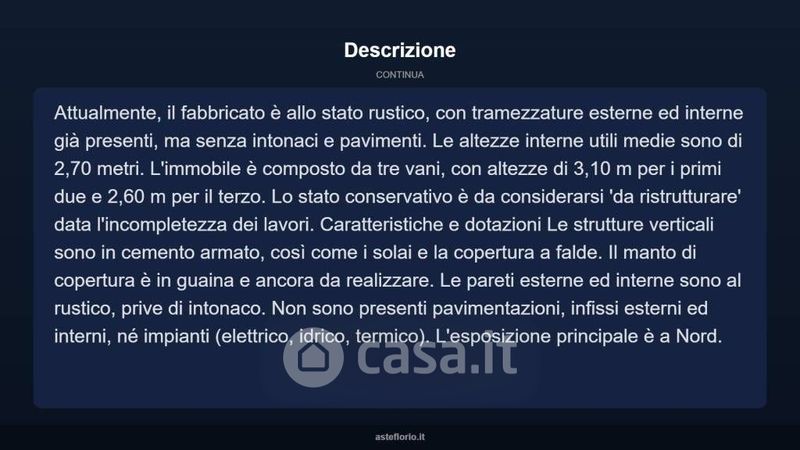 Descrizione

CONTINUA

Attualmente, il fabbricato è allo stato rustico, con tramezzature esterne ed interne già presenti, ma senza intonaci e pavimenti. Le altezze interne utili medie sono di 2,70 metri. L'immobile è composto da tre vani, con altezze di 3,10 m per i primi due e 2,60 m per il terzo. Lo stato conservativo è da considerarsi 'da ristrutturare' data l'incompletezza dei lavori. Caratteristiche e dotazioni Le strutture verticali sono in cemento armato, così come i solai e la copertura a falde. Il manto di copertura è in guaina e ancora da realizzare. Le pareti esterne ed interne sono al rustico, prive di intonaco. Non sono presenti pavimentazioni, infissi esterni ed interni, né impianti (elettrico, idrico, termico). L'esposizione principale è a Nord.

asteflorio.it

casa.it